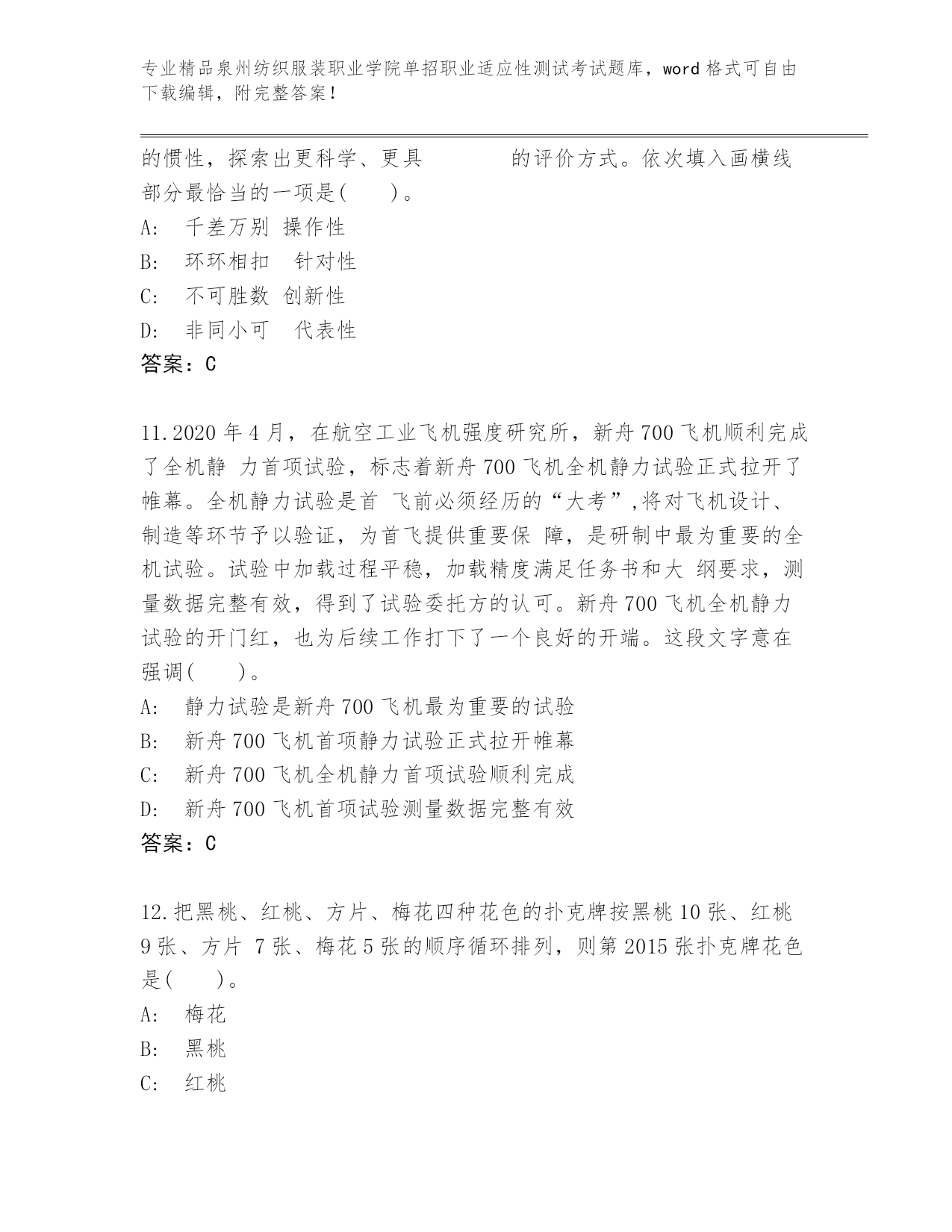 专业精品泉州纺织服装职业学院单招职业适应性测试考试题库，word 格式可自由下载编辑，附完整答案！

的惯性，探索出更科学、更具　　　　的评价方式。依次填入画横线部分最恰当的一项是(　　)。

A:　千差万别 操作性

B:　环环相扣　针对性

C:　不可胜数 创新性

D:　非同小可　代表性

答案：C

11.2020 年 4 月，在航空工业飞机强度研究所，新舟 700 飞机顺利完成了全机静 力首项试验，标志着新舟 700 飞机全机静力试验正式拉开了帷幕。全机静力试验是首 飞前必须经历的“大考”,将对飞机设计、制造等环节予以验证，为首飞提供重要保 障，是研制中最为重要的全机试验。试验中加载过程平稳，加载精度满足任务书和大 纲要求，测量数据完整有效，得到了试验委托方的认可。新舟 700 飞机全机静力试验的开门红，也为后续工作打下了一个良好的开端。这段文字意在强调(　　)。

A:　静力试验是新舟 700 飞机最为重要的试验

B:　新舟 700 飞机首项静力试验正式拉开帷幕

C:　新舟 700 飞机全机静力首项试验顺利完成

D:　新舟 700 飞机首项试验测量数据完整有效

答案：C

12.把黑桃、红桃、方片、梅花四种花色的扑克牌按黑桃 10 张、红桃 9 张、方片 7 张、梅花 5 张的顺序循环排列，则第 2015 张扑克牌花色是(　　)。

A:　梅花

B:　黑桃

C:　红桃